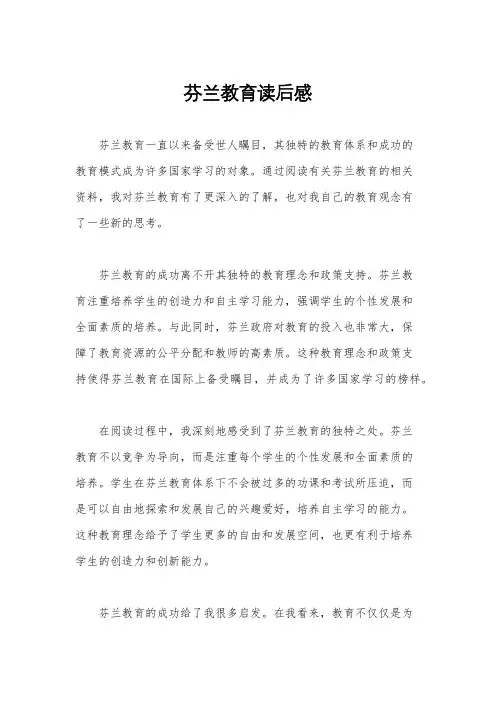 芬兰教育读后感

芬兰教育一直以来备受世人瞩目，其独特的教育体系和成功的教育模式成为许多国家学习的对象。通过阅读有关芬兰教育的相关资料，我对芬兰教育有了更深入的了解，也对我自己的教育观念有了一些新的思考。

芬兰教育的成功离不开其独特的教育理念和政策支持。芬兰教育注重培养学生的创造力和自主学习能力，强调学生的个性发展和全面素质的培养。与此同时，芬兰政府对教育的投入也非常大，保障了教育资源的公平分配和教师的高素质。这种教育理念和政策支持使得芬兰教育在国际上备受瞩目，并成为了许多国家学习的榜样。

在阅读过程中，我深刻地感受到了芬兰教育的独特之处。芬兰教育不以竞争为导向，而是注重每个学生的个性发展和全面素质的培养。学生在芬兰教育体系下不会被过多的功课和考试所压迫，而是可以自由地探索和发展自己的兴趣爱好，培养自主学习的能力。这种教育理念给予了学生更多的自由和发展空间，也更有利于培养学生的创造力和创新能力。

芬兰教育的成功给了我很多启发。在我看来，教育不仅仅是为